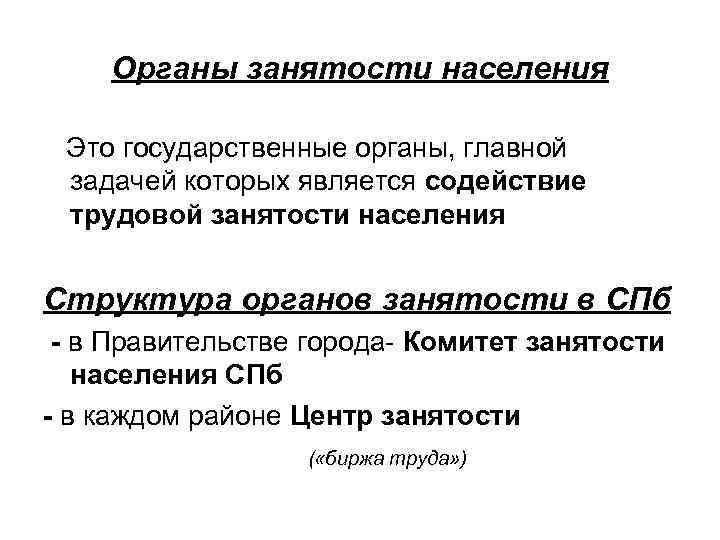 Органы занятости населения

Это государственные органы, главной задачей которых является содействие трудовой занятости населения

Структура органов занятости в СПб

- в Правительстве города- Комитет занятости населения СПб

- в каждом районе Центр занятости

(«биржа труда»)